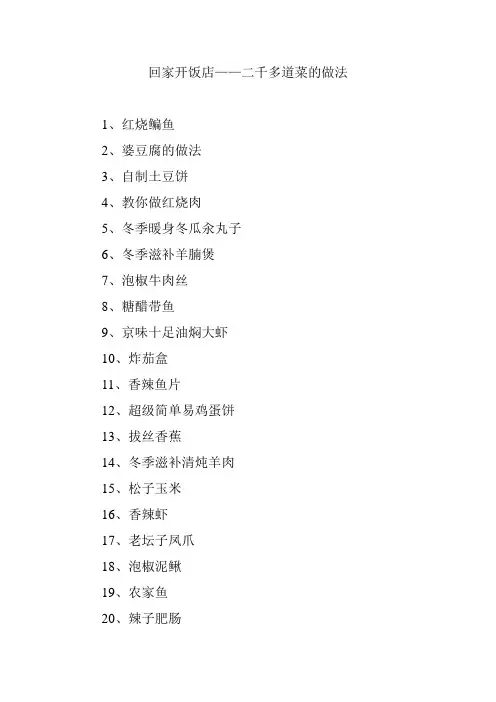 回家开饭店——二千多道菜的做法

1、红烧鳊鱼

2、婆豆腐的做法

3、自制土豆饼

4、教你做红烧肉

5、冬季暖身冬瓜汆丸子

6、冬季滋补羊腩煲

7、泡椒牛肉丝

8、糖醋带鱼

9、京味十足油焖大虾

10、炸茄盒

11、香辣鱼片

12、超级简单易鸡蛋饼

13、拔丝香蕉

14、冬季滋补清炖羊肉

15、松子玉米

16、香辣虾

17、老坛子凤爪

18、泡椒泥鳅

19、农家鱼

20、辣子肥肠